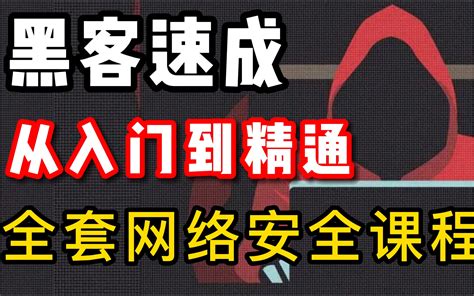 黑客速成

从入门到精通

全套网络安全课程